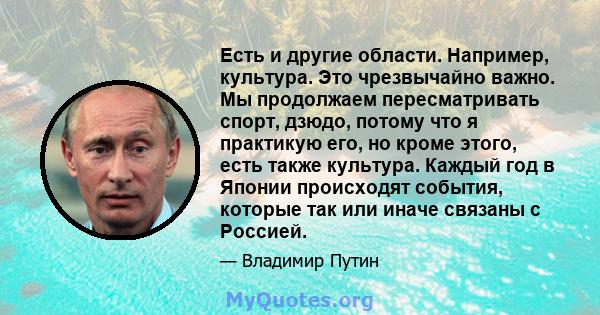 Есть и другие области. Например, культура. Это чрезвычайно важно. Мы продолжаем пересматривать спорт, дзюдо, потому что я практикую его, но кроме этого, есть также культура. Каждый год в Японии происходят события, которые так или иначе связаны с Россией.

— Владимир Путин

MyQuotes.org